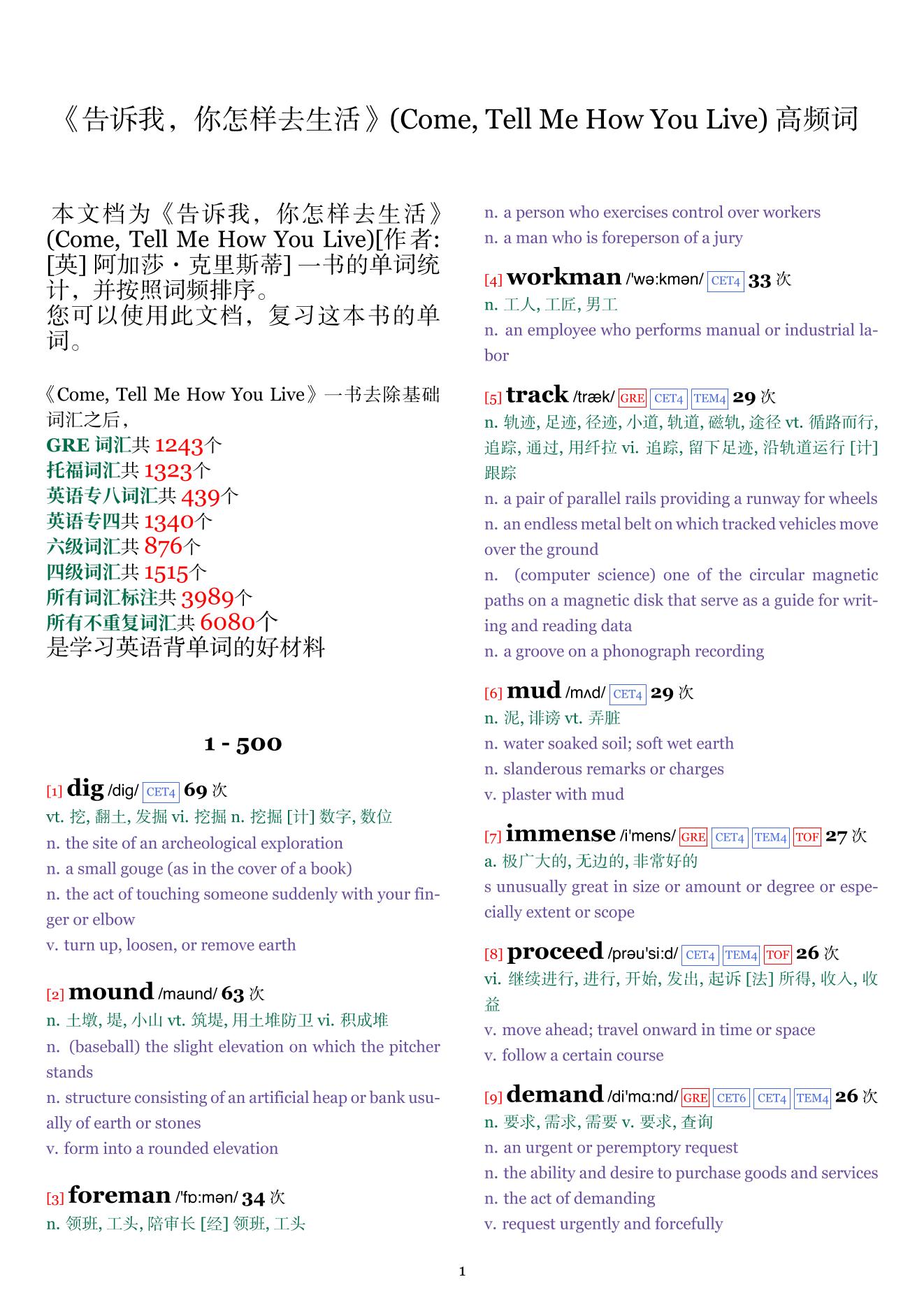 《告诉我，你怎样去生活》(Come, Tell Me How You Live) 高频词

本文档为《告诉我，你怎样去生活》(Come, Tell Me How You Live)[作者: [英] 阿加莎・克里斯蒂] 一书的单词统计，并按照词频排序。
您可以使用此文档，复习这本书的单词。

《Come, Tell Me How You Live》一书去除基础词汇之后，
GRE 词汇共 1243个
托福词汇共 1323个
英语专八词汇共 439个
英语专四共 1340个
六级词汇共 876个
四级词汇共 1515个
所有词汇标注共 3989个
所有不重复词汇共 6080个
是学习英语背单词的好材料

1 - 500

[1] dig /dig/ CET4 69 次
vt. 挖, 翻土, 发掘 vi. 挖掘 n. 挖掘 [计] 数字, 数位
n. the site of an archeological exploration
n. a small gouge (as in the cover of a book)
n. the act of touching someone suddenly with your finger or elbow
v. turn up, loosen, or remove earth

[2] mound /maund/ 63 次
n. 土墩, 堤, 小山 vt. 筑堤, 用土堆防卫 vi. 积成堆
n. (baseball) the slight elevation on which the pitcher stands
n. structure consisting of an artificial heap or bank usually of earth or stones
v. form into a rounded elevation

[3] foreman /'fɒ:mən/ 34 次
n. 领班, 工头, 陪审长 [经] 领班, 工头
n. a person who exercises control over workers
n. a man who is foreperson of a jury

[4] workman /'wə:kmən/ CET4 33 次
n. 工人, 工匠, 男工
n. an employee who performs manual or industrial labor

[5] track /træk/ GRE CET4 TEM4 29 次
n. 轨迹, 足迹, 径迹, 小道, 轨道, 磁轨, 途径 vt. 循路而行, 追踪, 通过, 用纤拉 vi. 追踪, 留下足迹, 沿轨道运行 [计] 跟踪
n. a pair of parallel rails providing a runway for wheels
n. an endless metal belt on which tracked vehicles move over the ground
n. (computer science) one of the circular magnetic paths on a magnetic disk that serve as a guide for writing and reading data
n. a groove on a phonograph recording

[6] mud /mʌd/ CET4 29 次
n. 泥, 诽谤 vt. 弄脏
n. water soaked soil; soft wet earth
n. slanderous remarks or charges
v. plaster with mud

[7] immense /i'mens/ GRE CET4 TEM4 TOF 27 次
a. 极广大的, 无边的, 非常好的
s unusually great in size or amount or degree or especially extent or scope

[8] proceed /prəu'si:d/ CET4 TEM4 TOF 26 次
vi. 继续进行, 进行, 开始, 发出, 起诉 [法] 所得, 收入, 收益
v. move ahead; travel onward in time or space
v. follow a certain course

[9] demand /di'mɑ:nd/ GRE CET6 CET4 TEM4 26 次
n. 要求, 需求, 需要 v. 要求, 查询
n. an urgent or peremptory request
n. the ability and desire to purchase goods and services
n. the act of demanding
v. request urgently and forcefully

1